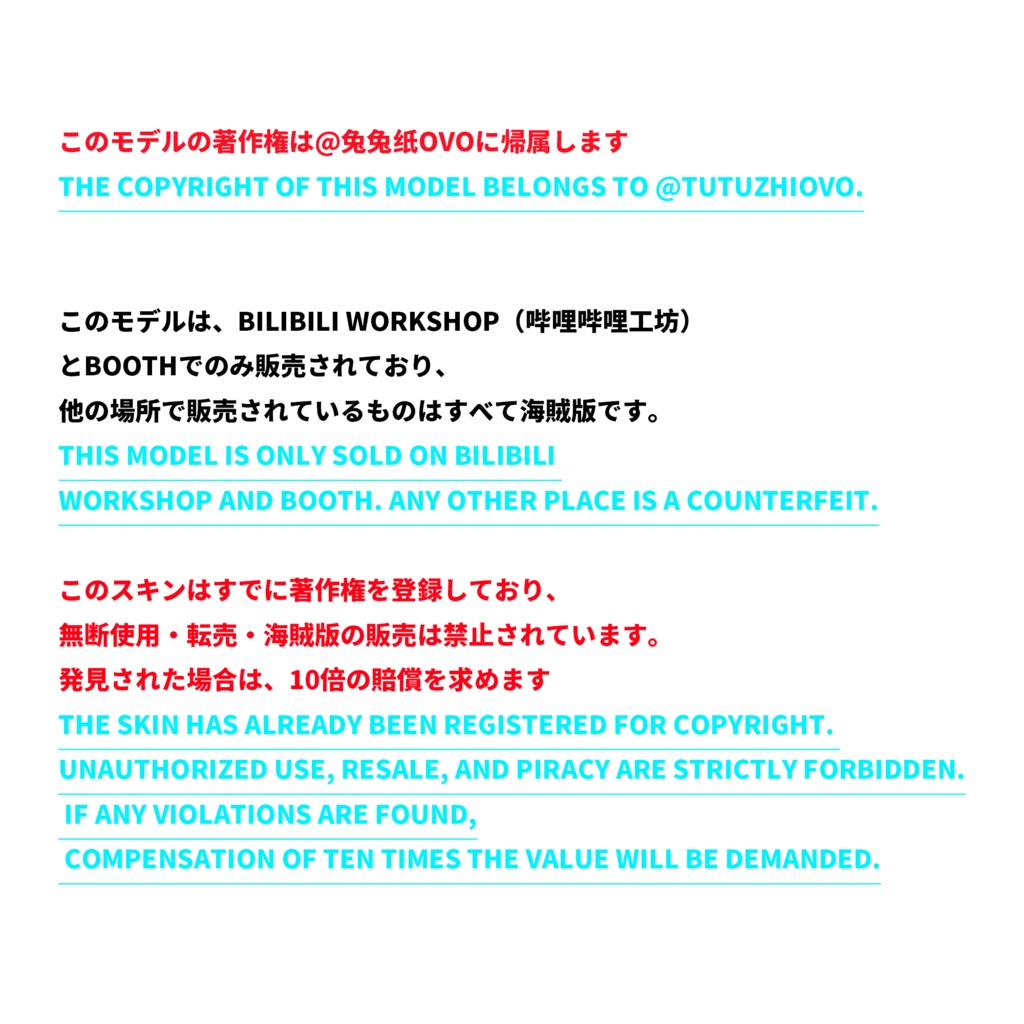 このモデルの著作権は@兔兔纸OVOに帰属します
THE COPYRIGHT OF THIS MODEL BELONGS TO @TUTUZHIOVO.

このモデルは、BILIBILI WORKSHOP（哔哩哔哩工坊）
とBOOTHでのみ販売されており、
他の場所で販売されているものはすべて海賊版です。
THIS MODEL IS ONLY SOLD ON BILIBILI
WORKSHOP AND BOOTH. ANY OTHER PLACE IS A COUNTERFEIT.

このスキンはすでに著作権を登録しており、
無断使用・転売・海賊版の販売は禁止されています。
発見された場合は、10倍の賠償を求めます
THE SKIN HAS ALREADY BEEN REGISTERED FOR COPYRIGHT.
UNAUTHORIZED USE, RESALE, AND PIRACY ARE STRICTLY FORBIDDEN.
IF ANY VIOLATIONS ARE FOUND,
COMPENSATION OF TEN TIMES THE VALUE WILL BE DEMANDED.